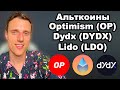 Альткоины
Optimism (OP)
Dydx (DYDX)
Lido (LDO)

OP

dYdX